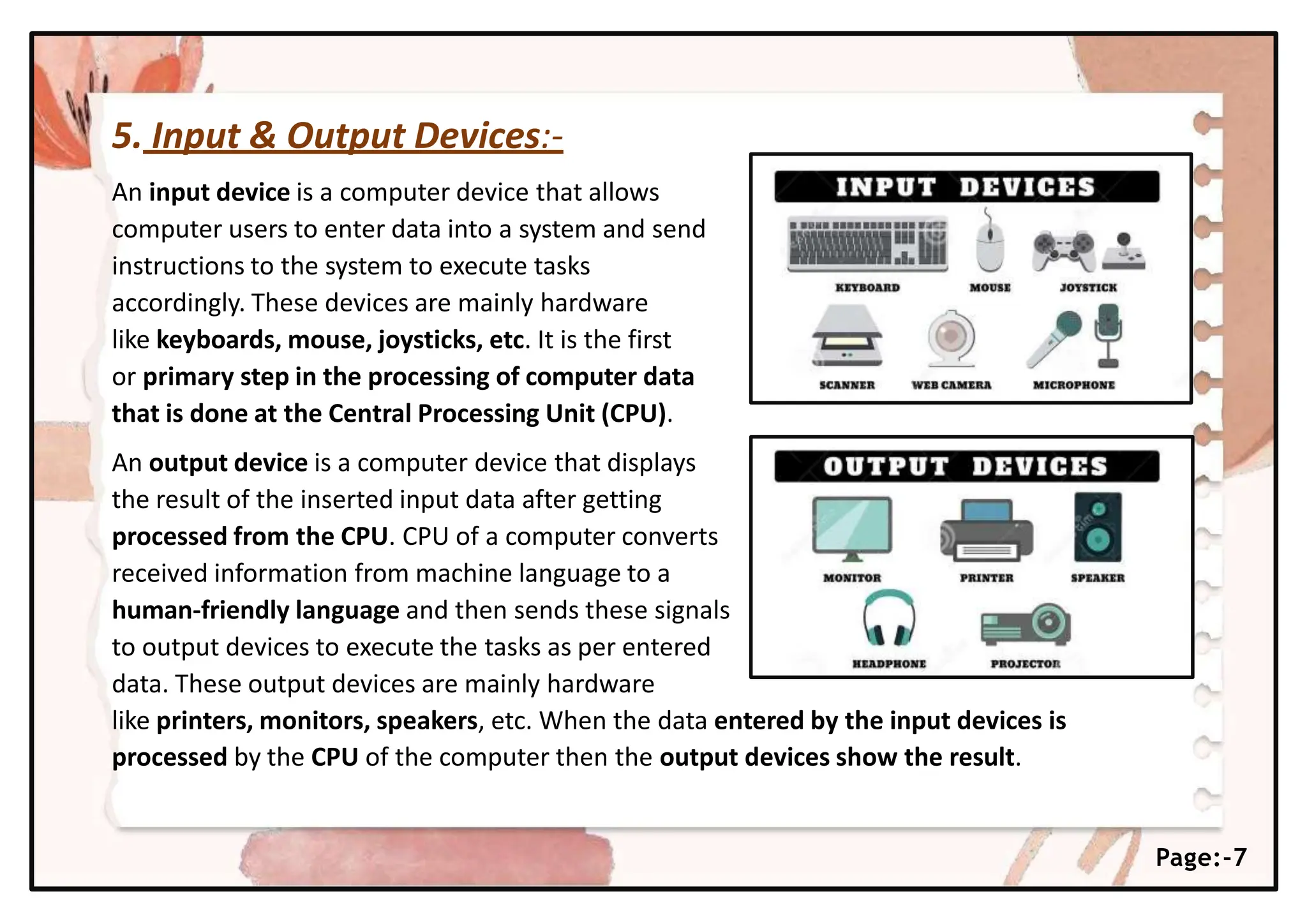 5. Input & Output Devices:-

An input device is a computer device that allows computer users to enter data into a system and send instructions to the system to execute tasks accordingly. These devices are mainly hardware like keyboards, mouse, joysticks, etc. It is the first or primary step in the processing of computer data that is done at the Central Processing Unit (CPU).

An output device is a computer device that displays the result of the inserted input data after getting processed from the CPU. CPU of a computer converts received information from machine language to a human-friendly language and then sends these signals to output devices to execute the tasks as per entered data. These output devices are mainly hardware like printers, monitors, speakers, etc. When the data entered by the input devices is processed by the CPU of the computer then the output devices show the result.

INPUT DEVICES

KEYBOARD
MOUSE
JOYSTICK
SCANNER
WEB CAMERA
MICROPHONE

OUTPUT DEVICES

MONITOR
PRINTER
SPEAKER
HEADPHONE
PROJECTOR

Page:-7